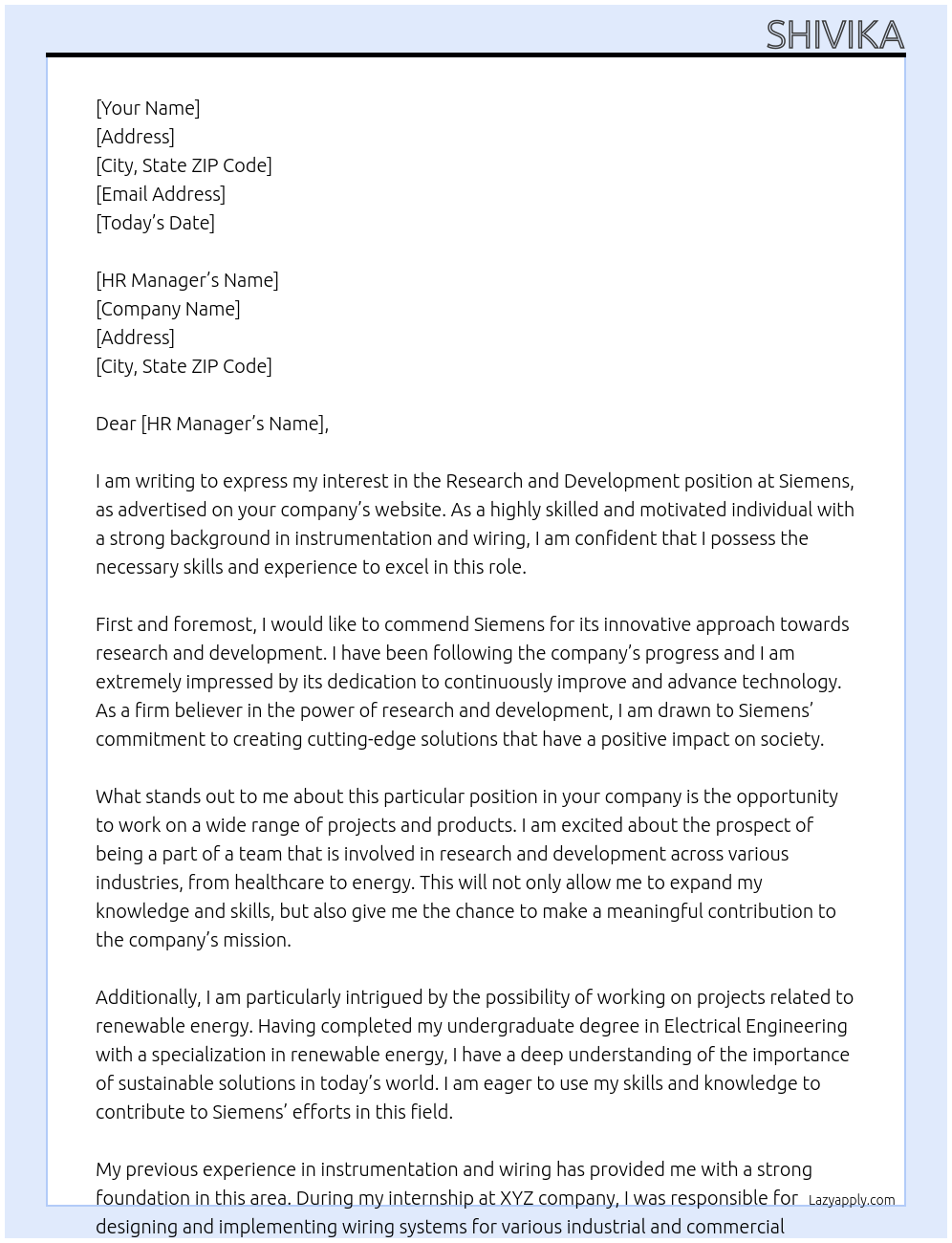 SHIVIKA

[Your Name]
[Address]
[City, State ZIP Code]
[Email Address]
[Today's Date]

[HR Manager's Name]
[Company Name]
[Address]
[City, State ZIP Code]

Dear [HR Manager's Name],

I am writing to express my interest in the Research and Development position at Siemens, as advertised on your company's website. As a highly skilled and motivated individual with a strong background in instrumentation and wiring, I am confident that I possess the necessary skills and experience to excel in this role.

First and foremost, I would like to commend Siemens for its innovative approach towards research and development. I have been following the company's progress and I am extremely impressed by its dedication to continuously improve and advance technology. As a firm believer in the power of research and development, I am drawn to Siemens' commitment to creating cutting-edge solutions that have a positive impact on society.

What stands out to me about this particular position in your company is the opportunity to work on a wide range of projects and products. I am excited about the prospect of being a part of a team that is involved in research and development across various industries, from healthcare to energy. This will not only allow me to expand my knowledge and skills, but also give me the chance to make a meaningful contribution to the company's mission.

Additionally, I am particularly intrigued by the possibility of working on projects related to renewable energy. Having completed my undergraduate degree in Electrical Engineering with a specialization in renewable energy, I have a deep understanding of the importance of sustainable solutions in today's world. I am eager to use my skills and knowledge to contribute to Siemens' efforts in this field.

My previous experience in instrumentation and wiring has provided me with a strong foundation in this area. During my internship at XYZ company, I was responsible for designing and implementing wiring systems for various industrial and commercial

Lazyapply.com